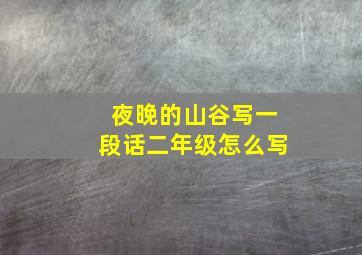 夜晚的山谷写一段话二年级怎么写